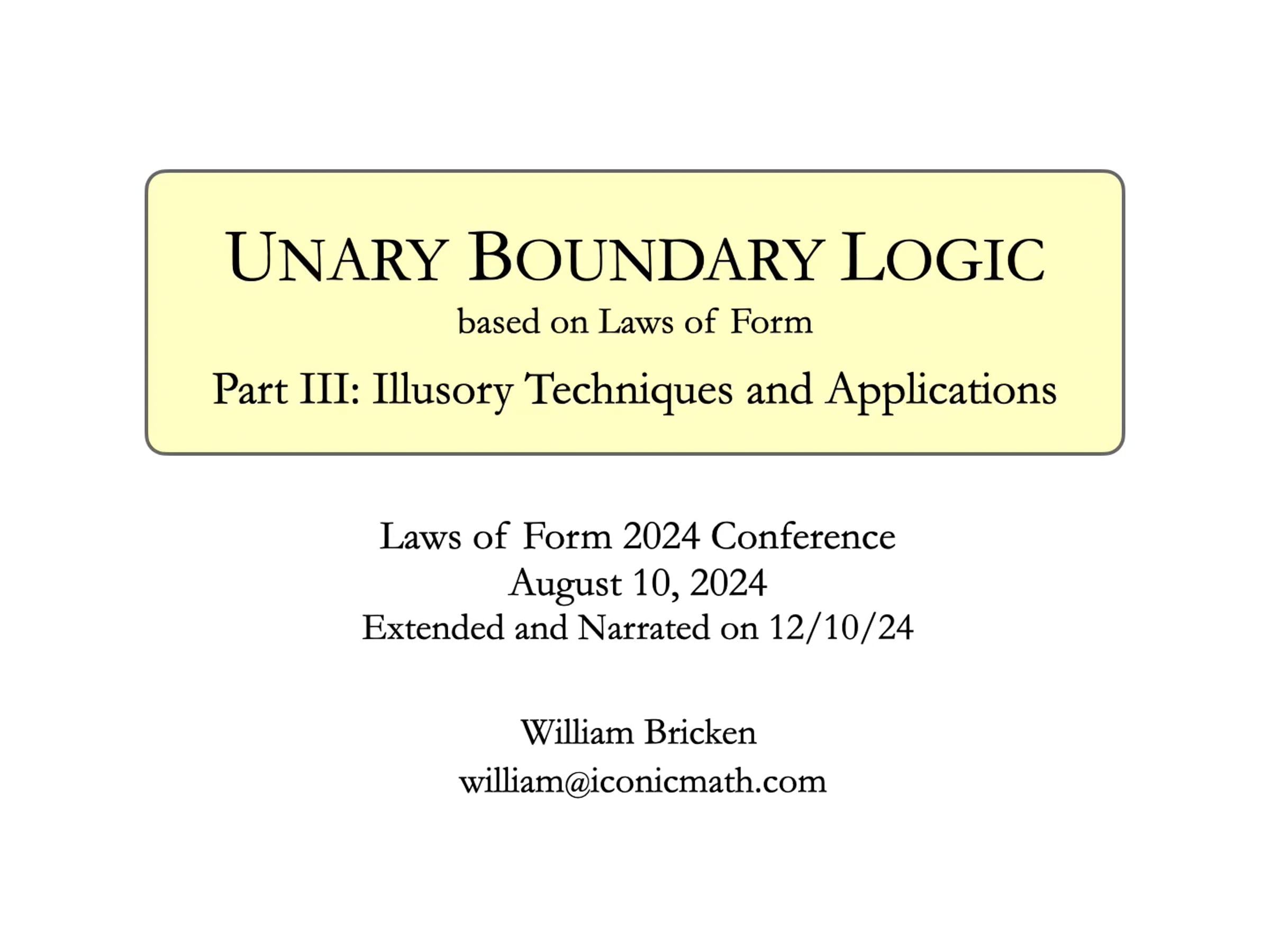 UNARY BOUNDARY LOGIC
based on Laws of Form
Part III: Illusory Techniques and Applications

Laws of Form 2024 Conference
August 10, 2024
Extended and Narrated on 12/10/24

William Bricken
william@iconicmath.com